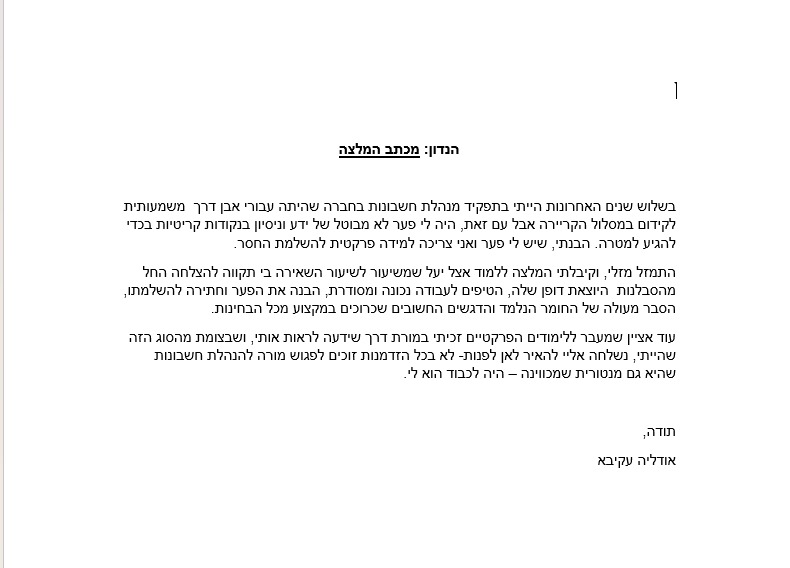 הנדון: מכתב המלצה

בשלוש שנים האחרונות הייתי בתפקיד מנהלת חשבונות בחברה שהיתה עבורי אבן דרך משמעותית לקידום במסלול הקריירה אבל עם זאת, היה לי פער לא מבוטל של ידע וניסיון בנקודות קריטיות בכדי להגיע למטרה. הבנתי, שיש לי פער ואני צריכה למידה פרקטית להשלמת החסר.

התמזל מזלי, וקיבלתי המלצה ללמוד אצל יעל שמשיעור לשיעור השאירה בי תקווה להצלחה החל מהסבלנות היוצאת דופן שלה, הטיפים לעבודה נכונה ומסודרת, הבנה את הפער וחתירה להשלמתו, הסבר מעולה של החומר הנלמד והדגשים החשובים שכרוכים במקצוע מכל הבחינות.

עוד אציין שמעבר ללימודים הפרקטיים זכיתי במורת דרך שידעה לראות אותי, ושבצומת מהסוג הזה שהייתי, נשלחה אליי להאיר לאן לפנות- לא בכל הזדמנות זוכים לפגוש מורה להנהלת חשבונות שהיא גם מנטורית שמכווינה – היה לכבוד הוא לי.

תודה,

אודליה עקיבא